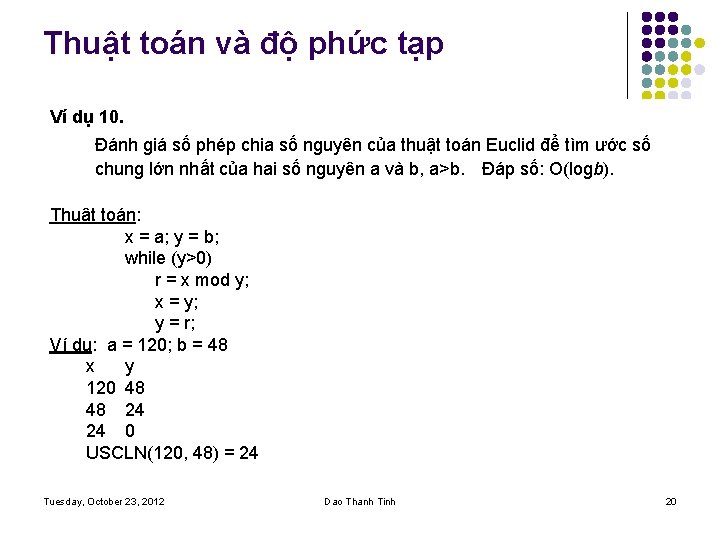 Thuật toán và độ phức tạp

Ví dụ 10.

Đánh giá số phép chia số nguyên của thuật toán Euclid để tìm ước số chung lớn nhất của hai số nguyên a và b, a>b. Đáp số: O(log$b$).

Thuật toán:
x = a; y = b;
while (y>0)
r = x mod y;
x = y;
y = r;
Ví dụ: a = 120; b = 48

| x | y |
|---|---|
| 120 | 48 |
| 48 | 24 |
| 24 | 0 |

USCLN(120, 48) = 24

Tuesday, October 23, 2012

Dao Thanh Tinh

20